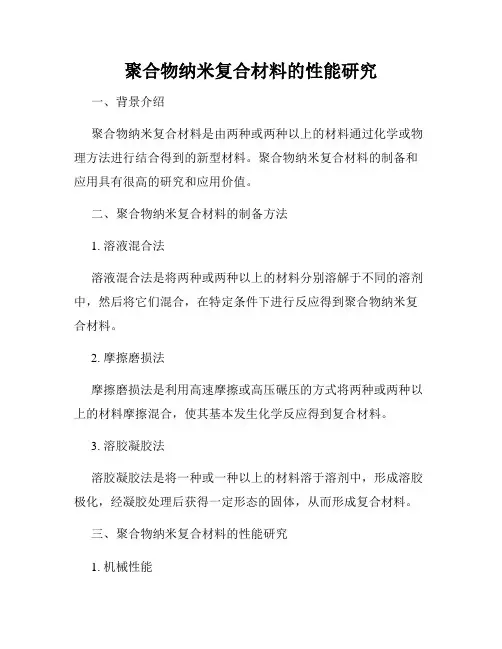 聚合物纳米复合材料的性能研究

一、背景介绍

聚合物纳米复合材料是由两种或两种以上的材料通过化学或物理方法进行结合得到的新型材料。聚合物纳米复合材料的制备和应用具有很高的研究和应用价值。

二、聚合物纳米复合材料的制备方法

1. 溶液混合法

溶液混合法是将两种或两种以上的材料分别溶解于不同的溶剂中，然后将它们混合，在特定条件下进行反应得到聚合物纳米复合材料。

2. 摩擦磨损法

摩擦磨损法是利用高速摩擦或高压碾压的方式将两种或两种以上的材料摩擦混合，使其基本发生化学反应得到复合材料。

3. 溶胶凝胶法

溶胶凝胶法是将一种或一种以上的材料溶于溶剂中，形成溶胶极化，经凝胶处理后获得一定形态的固体，从而形成复合材料。

三、聚合物纳米复合材料的性能研究

1. 机械性能